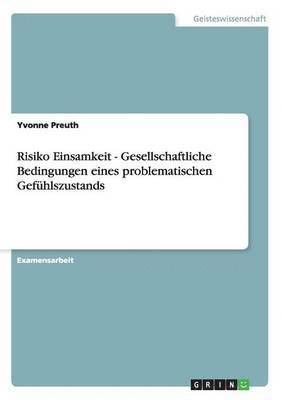 Geisteswissenschaft

Yvonne Preuth

Risiko Einsamkeit - Gesellschaftliche Bedingungen eines problematischen Gefühlszustands

Examensarbeit

GRIN